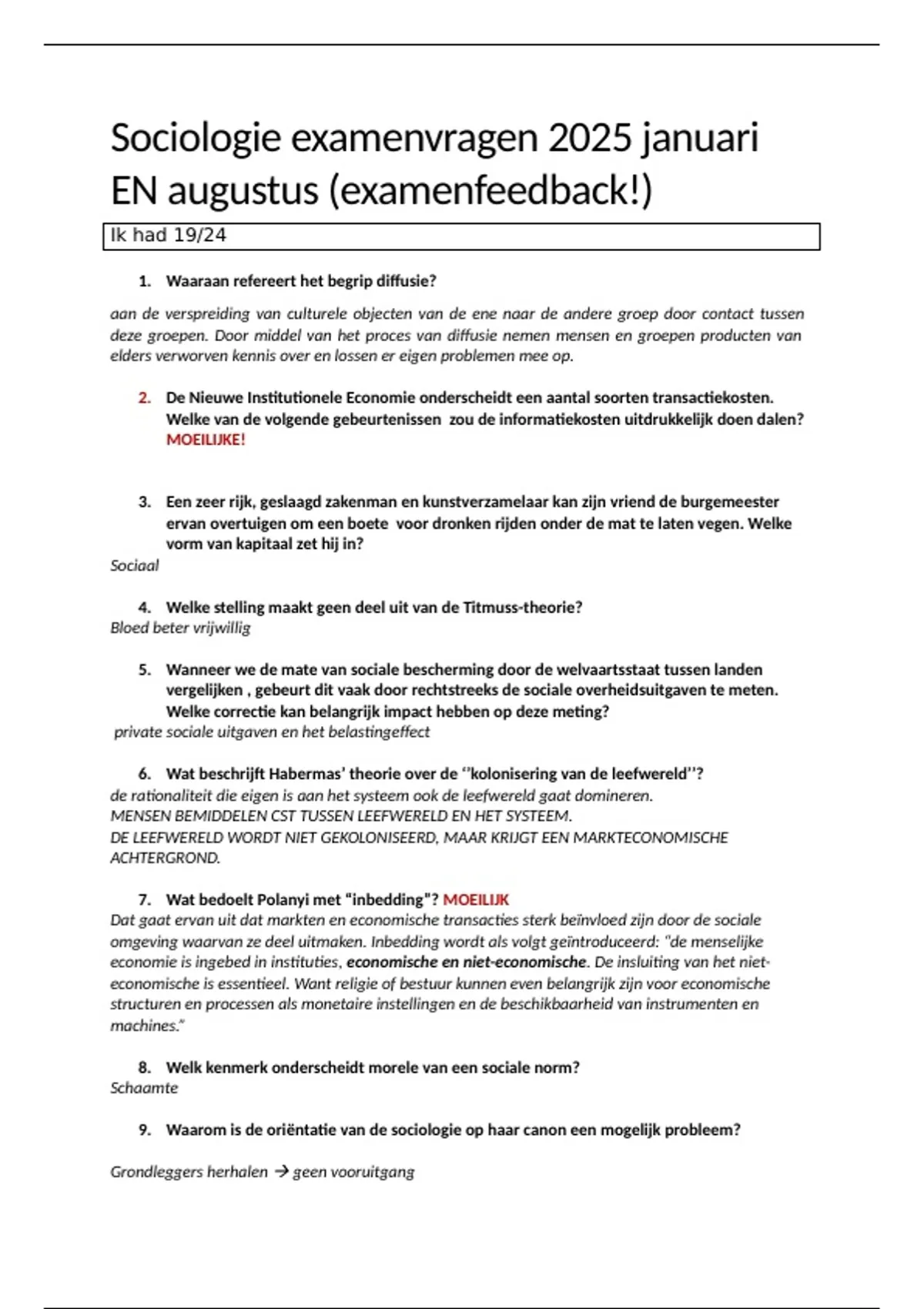 Sociologie examenvragen 2025 januari EN augustus (examenfeedback!)

Ik had 19/24

1. Waaraan refereert het begrip diffusie?

aan de verspreiding van culturele objecten van de ene naar de andere groep door contact tussen deze groepen. Door middel van het proces van diffusie nemen mensen en groepen producten van elders verworven kennis over en lossen er eigen problemen mee op.

2. De Nieuwe Institutionele Economie onderscheidt een aantal soorten transactiekosten. Welke van de volgende gebeurtenissen zou de informatiekosten uitdrukkelijk doen dalen? MOEILIJKE!

3. Een zeer rijk, geslaagd zakenman en kunstverzamelaar kan zijn vriend de burgemeester ervan overtuigen om een boete voor dronken rijden onder de mat te laten vegen. Welke vorm van kapitaal zet hij in?
Sociaal

4. Welke stelling maakt geen deel uit van de Titmuss-theorie?
Bloed beter vrijwillig

5. Wanneer we de mate van sociale bescherming door de welvaartsstaat tussen landen vergelijken , gebeurt dit vaak door rechtstreeks de sociale overheidsuitgaven te meten. Welke correctie kan belangrijk impact hebben op deze meting?
private sociale uitgaven en het belastingeffect

6. Wat beschrijft Habermas' theorie over de ''kolonisering van de leefwereld''?
de rationaliteit die eigen is aan het systeem ook de leefwereld gaat domineren.
MENSEN BEMIDDELEN CST TUSSEN LEEFWERELD EN HET SYSTEEM.
DE LEEFWERELD WORDT NIET GEKOLONISEERD, MAAR KRIJGT EEN MARKTECONOMISCHE ACHTERGROND.

7. Wat bedoelt Polanyi met "inbedding"? MOEILIJK
Dat gaat ervan uit dat markten en economische transacties sterk beïnvloed zijn door de sociale omgeving waarvan ze deel uitmaken. Inbedding wordt als volgt geïntroduceerd: "de menselijke economie is ingebed in instituties, economische en niet-economische. De insluiting van het niet-economische is essentieel. Want religie of bestuur kunnen even belangrijk zijn voor economische structuren en processen als monetaire instellingen en de beschikbaarheid van instrumenten en machines."

8. Welk kenmerk onderscheidt morele van een sociale norm?
Schaamte

9. Waarom is de oriëntatie van de sociologie op haar canon een mogelijk probleem?

Grondleggers herhalen → geen vooruitgang